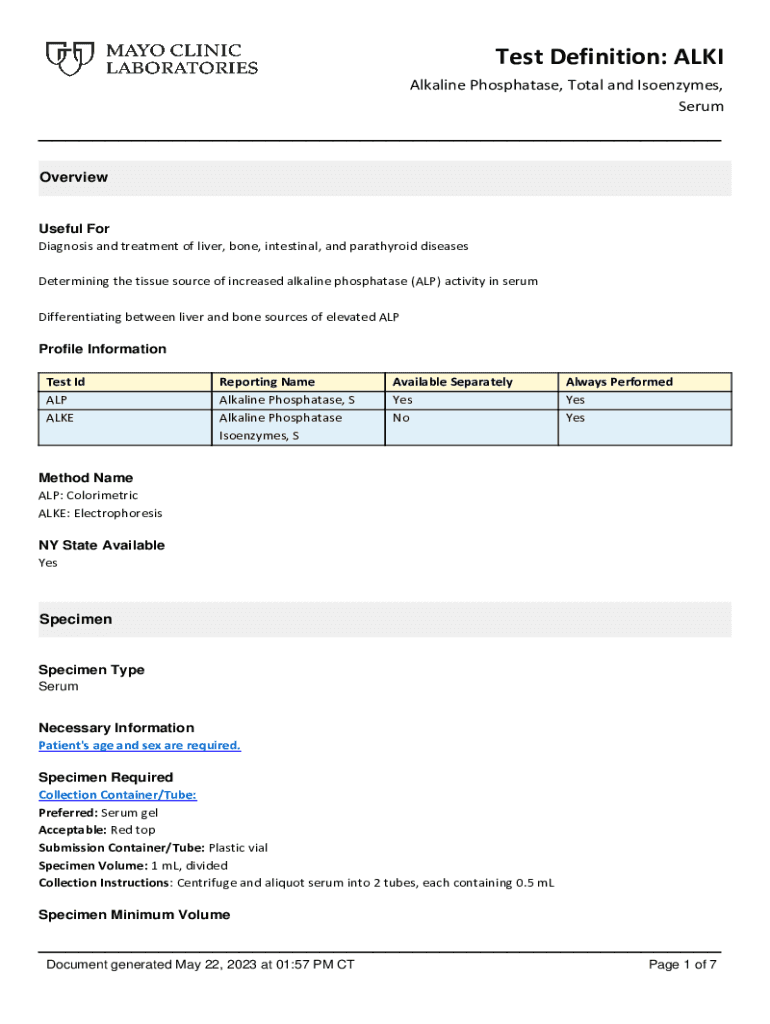 MAYO CLINIC LABORATORIES

Test Definition: ALKI

Alkaline Phosphatase, Total and Isoenzymes, Serum

Overview

Useful For
Diagnosis and treatment of liver, bone, intestinal, and parathyroid diseases

Determining the tissue source of increased alkaline phosphatase (ALP) activity in serum

Differentiating between liver and bone sources of elevated ALP

Profile Information

| Test Id | Reporting Name | Available Separately | Always Performed |
|---|---|---|---|
| ALP | Alkaline Phosphatase, S | Yes | Yes |
| ALKE | Alkaline Phosphatase Isoenzymes, S | No | Yes |

Method Name
ALP: Colorimetric
ALKE: Electrophoresis

NY State Available
Yes

Specimen

Specimen Type
Serum

Necessary Information
Patient's age and sex are required.

Specimen Required
Collection Container/Tube:
Preferred: Serum gel
Acceptable: Red top
Submission Container/Tube: Plastic vial
Specimen Volume: 1 mL, divided
Collection Instructions: Centrifuge and aliquot serum into 2 tubes, each containing 0.5 mL

Specimen Minimum Volume

Document generated May 22, 2023 at 01:57 PM CT

Page 1 of 7